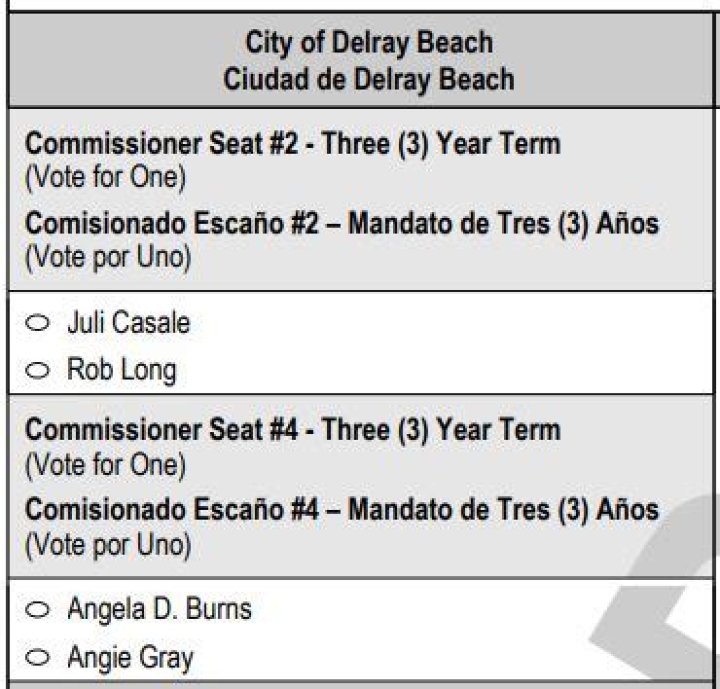 City of Delray Beach
Ciudad de Delray Beach

Commissioner Seat #2 - Three (3) Year Term
(Vote for One)

Comisionado Escaño #2 – Mandato de Tres (3) Años
(Vote por Uno)

Juli Casale

Rob Long

Commissioner Seat #4 - Three (3) Year Term
(Vote for One)

Comisionado Escaño #4 – Mandato de Tres (3) Años
(Vote por Uno)

Angela D. Burns

Angie Gray